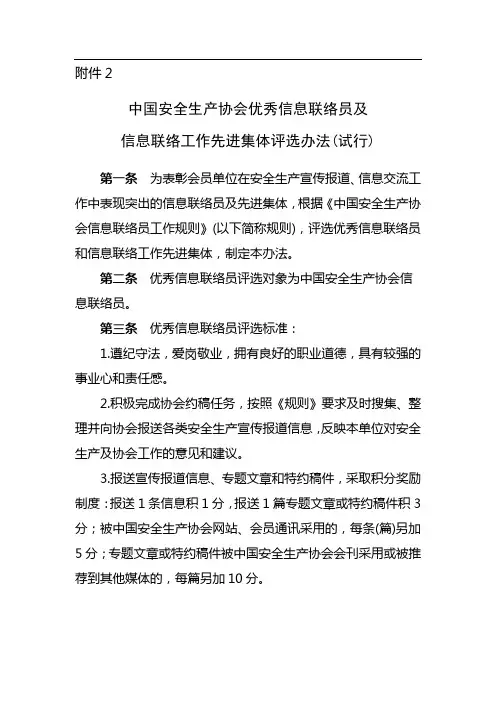 附件 2

中国安全生产协会优秀信息联络员及
信息联络工作先进集体评选办法（试行）

第一条 为表彰会员单位在安全生产宣传报道、信息交流工作中表现突出的信息联络员及先进集体，根据《中国安全生产协会信息联络员工作规则》(以下简称规则)，评选优秀信息联络员和信息联络工作先进集体，制定本办法。

第二条 优秀信息联络员评选对象为中国安全生产协会信息联络员。

第三条 优秀信息联络员评选标准：

1.遵纪守法，爱岗敬业，拥有良好的职业道德，具有较强的事业心和责任感。

2.积极完成协会约稿任务，按照《规则》要求及时搜集、整理并向协会报送各类安全生产宣传报道信息，反映本单位对安全生产及协会工作的意见和建议。

3.报送宣传报道信息、专题文章和特约稿件，采取积分奖励制度：报送 1 条信息积 1 分，报送 1 篇专题文章或特约稿件积 3 分；被中国安全生产协会网站、会员通讯采用的，每条(篇)另加 5 分；专题文章或特约稿件被中国安全生产协会会刊采用或被推荐到其他媒体的，每篇另加 10 分。